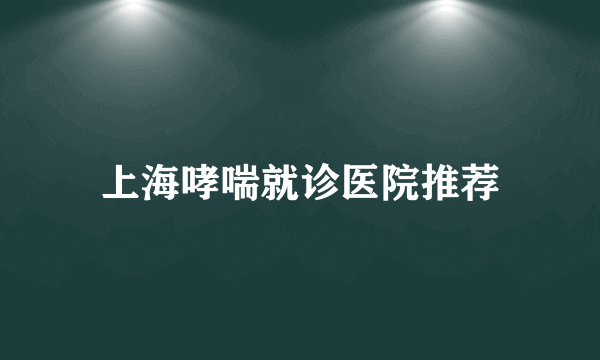 上海哮喘就诊医院推荐